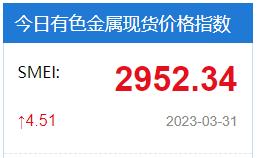 今日有色金属现货价格指数

SMEI: 2952.34

↑4.51 2023-03-31